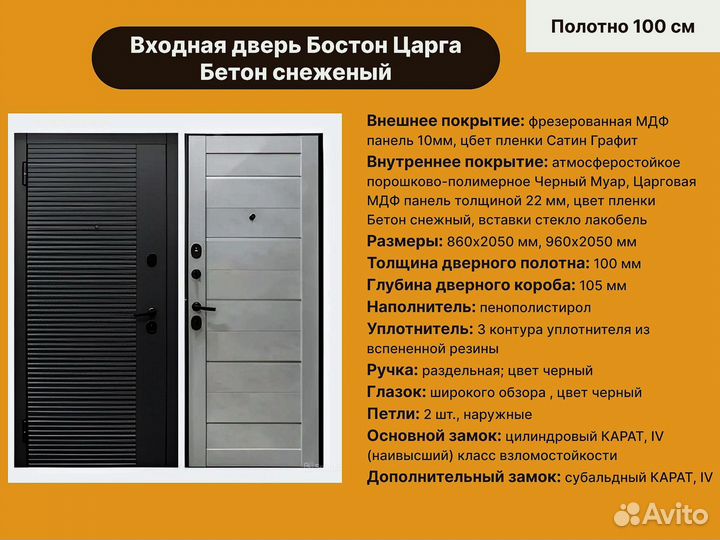 Полотно 100 см

Входная дверь Бостон Царга Бетон снеженый

Внешнее покрытие: фрезерованная МДФ панель 10мм, цбет пленки Сатин Графит
Внутреннее покрытие: атмосферостойкое порошково-полимерное Черный Муар, Царговая МДФ панель толщиной 22 мм, цвет пленки Бетон снежный, вставки стекло лакобель
Размеры: 860х2050 мм, 960х2050 мм
Толщина дверного полотна: 100 мм
Глубина дверного короба: 105 мм
Наполнитель: пенополистирол
Уплотнитель: 3 контура уплотнителя из вспененной резины
Ручка: раздельная; цвет черный
Глазок: широкого обзора , цвет черный
Петли: 2 шт., наружные
Основной замок: цилиндровый КАРАТ, IV (наивысший) класс взломостойкости
Дополнительный замок: субальдный КАРАТ, IV

Avito